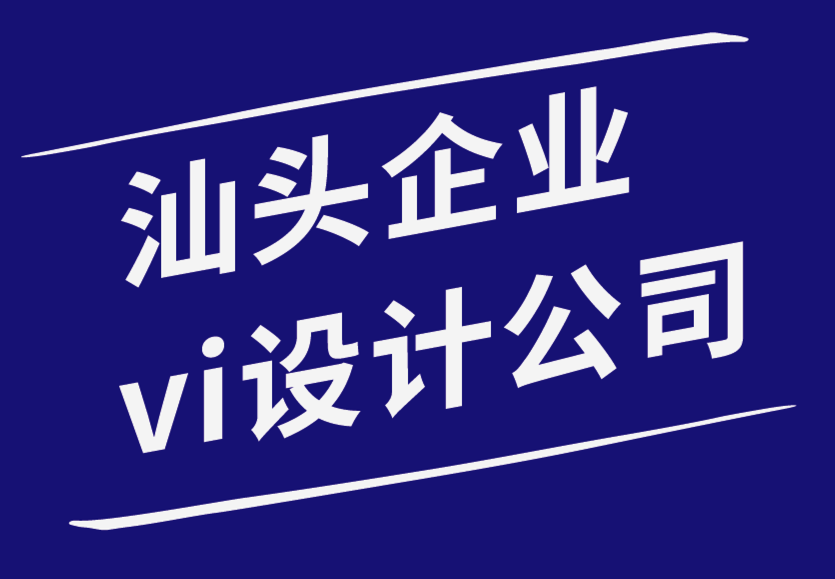 汕头企业
vi设计公司